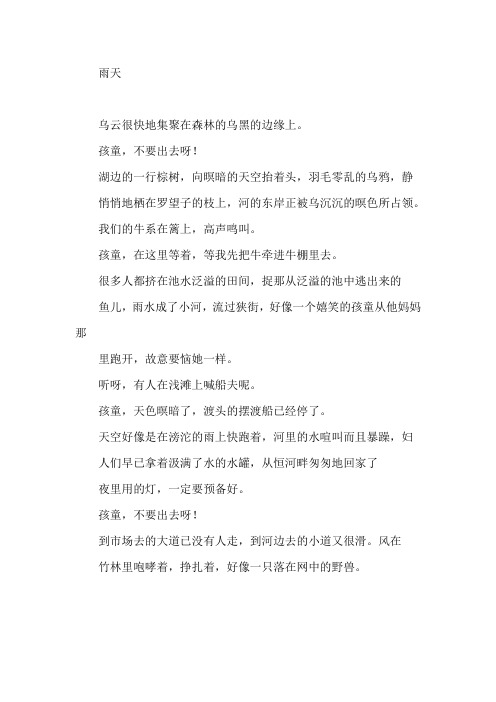 雨天

乌云很快地集聚在森林的乌黑的边缘上。

孩童，不要出去呀！

湖边的一行棕树，向暝暗的天空抬着头，羽毛零乱的乌鸦，静悄悄地栖在罗望子的枝上，河的东岸正被乌沉沉的暝色所占领。

我们的牛系在篱上，高声鸣叫。

孩童，在这里等着，等我先把牛牵进牛棚里去。

很多人都挤在池水泛溢的田间，捉那从泛溢的池中逃出来的鱼儿，雨水成了小河，流过狭街，好像一个嬉笑的孩童从他妈妈那里跑开，故意要恼她一样。

听呀，有人在浅滩上喊船夫呢。

孩童，天色暝暗了，渡头的摆渡船已经停了。

天空好像是在滂沱的雨上快跑着，河里的水喧叫而且暴躁，妇人们早已拿着汲满了水的水罐，从恒河畔匆匆地回家了

夜里用的灯，一定要预备好。

孩童，不要出去呀！

到市场去的大道已没有人走，到河边去的小道又很滑。风在竹林里咆哮着，挣扎着，好像一只落在网中的野兽。